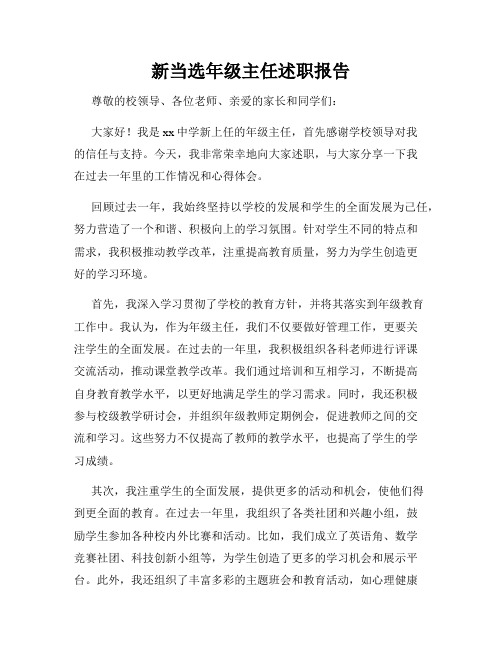 新当选年级主任述职报告

尊敬的校领导、各位老师、亲爱的家长和同学们:

大家好!我是xx中学新上任的年级主任,首先感谢学校领导对我的信任与支持。今天,我非常荣幸地向大家述职,与大家分享一下我在过去一年里的工作情况和心得体会。

回顾过去一年,我始终坚持以学校的发展和学生的全面发展为己任,努力营造了一个和谐、积极向上的学习氛围。针对学生不同的特点和需求,我积极推动教学改革,注重提高教育质量,努力为学生创造更好的学习环境。

首先,我深入学习贯彻了学校的教育方针,并将其落实到年级教育工作中。我认为,作为年级主任,我们不仅要做好管理工作,更要关注学生的全面发展。在过去的一年里,我积极组织各科老师进行评课交流活动,推动课堂教学改革。我们通过培训和互相学习,不断提高自身教育教学水平,以更好地满足学生的学习需求。同时,我还积极参与校级教学研讨会,并组织年级教师定期例会,促进教师之间的交流和学习。这些努力不仅提高了教师的教学水平,也提高了学生的学习成绩。

其次,我注重学生的全面发展,提供更多的活动和机会,使他们得到更全面的教育。在过去一年里,我组织了各类社团和兴趣小组,鼓励学生参加各种校内外比赛和活动。比如,我们成立了英语角、数学竞赛社团、科技创新小组等,为学生创造了更多的学习机会和展示平台。此外,我还组织了丰富多彩的主题班会和教育活动,如心理健康